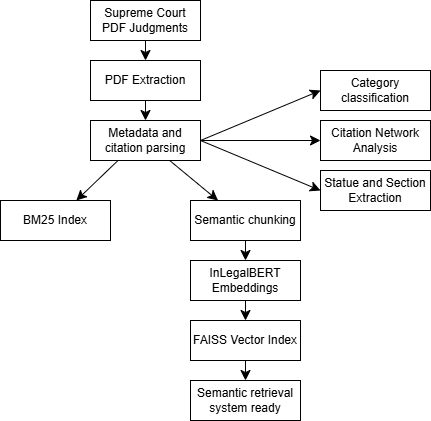 Supreme Court PDF Judgments

PDF Extraction

Metadata and citation parsing

Category classification

Citation Network Analysis

Statue and Section Extraction

BM25 Index

Semantic chunking

InLegalBERT Embeddings

FAISS Vector Index

Semantic retrieval system ready